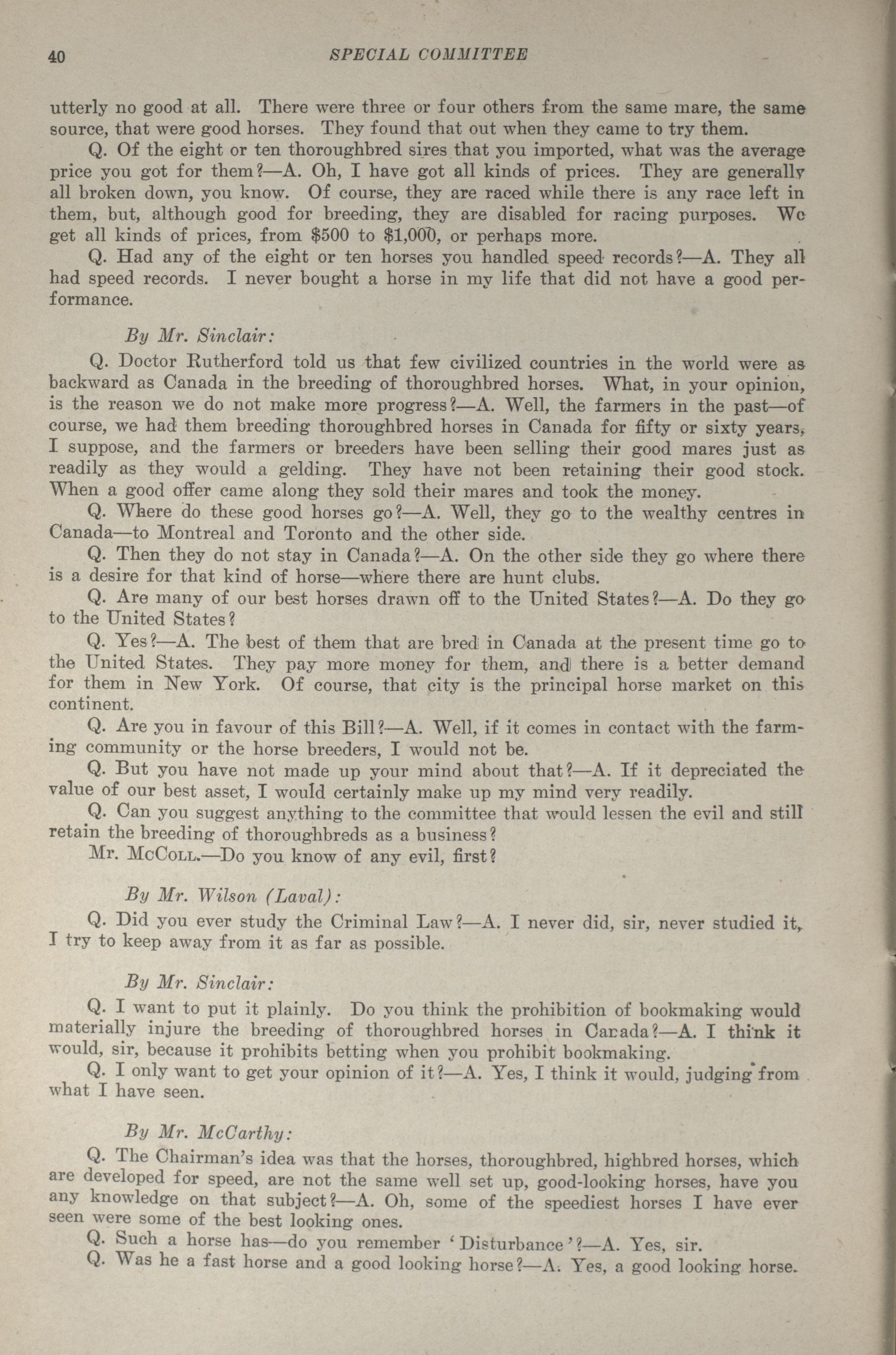 40 SPECIAL COMMITTEE

utterly no good at all. There were three or four others from the same mare, the same source, that were good horses. They found that out when they came to try them.

Q. Of the eight or ten thoroughbred sires that you imported, what was the average price you got for them?—A. Oh, I have got all kinds of prices. They are generally all broken down, you know. Of course, they are raced while there is any race left in them, but, although good for breeding, they are disabled for racing purposes. We get all kinds of prices, from $500 to $1,000, or perhaps more.

Q. Had any of the eight or ten horses you handled speed records?—A. They all had speed records. I never bought a horse in my life that did not have a good performance.

By Mr. Sinclair:

Q. Doctor Rutherford told us that few civilized countries in the world were as backward as Canada in the breeding of thoroughbred horses. What, in your opinion, is the reason we do not make more progress?—A. Well, the farmers in the past—of course, we had them breeding thoroughbred horses in Canada for fifty or sixty years, I suppose, and the farmers or breeders have been selling their good mares just as readily as they would a gelding. They have not been retaining their good stock. When a good offer came along they sold their mares and took the money.

Q. Where do these good horses go?—A. Well, they go to the wealthy centres in Canada—to Montreal and Toronto and the other side.

Q. Then they do not stay in Canada?—A. On the other side they go where there is a desire for that kind of horse—where there are hunt clubs.

Q. Are many of our best horses drawn off to the United States?—A. Do they go to the United States?

Q. Yes?—A. The best of them that are bred in Canada at the present time go to the United States. They pay more money for them, and there is a better demand for them in New York. Of course, that city is the principal horse market on this continent.

Q. Are you in favour of this Bill?—A. Well, if it comes in contact with the farming community or the horse breeders, I would not be.

Q. But you have not made up your mind about that?—A. If it depreciated the value of our best asset, I would certainly make up my mind very readily.

Q. Can you suggest anything to the committee that would lessen the evil and still retain the breeding of thoroughbreds as a business?

Mr. McColl.—Do you know of any evil, first?

By Mr. Wilson (Laval):

Q. Did you ever study the Criminal Law?—A. I never did, sir, never studied it, I try to keep away from it as far as possible.

By Mr. Sinclair:

Q. I want to put it plainly. Do you think the prohibition of bookmaking would materially injure the breeding of thoroughbred horses in Canada?—A. I think it would, sir, because it prohibits betting when you prohibit bookmaking.

Q. I only want to get your opinion of it?—A. Yes, I think it would, judging from what I have seen.

By Mr. McCarthy:

Q. The Chairman's idea was that the horses, thoroughbred, highbred horses, which are developed for speed, are not the same well set up, good-looking horses, have you any knowledge on that subject?—A. Oh, some of the speediest horses I have ever seen were some of the best looking ones.

Q. Such a horse has—do you remember 'Disturbance'?—A. Yes, sir.

Q. Was he a fast horse and a good looking horse?—A. Yes, a good looking horse.